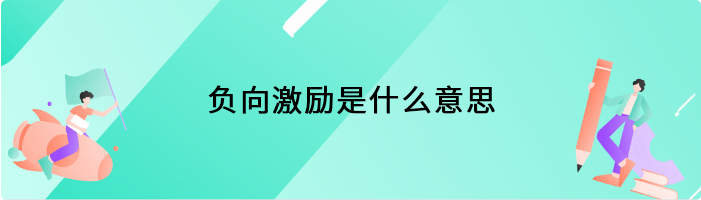 负向激励是什么意思